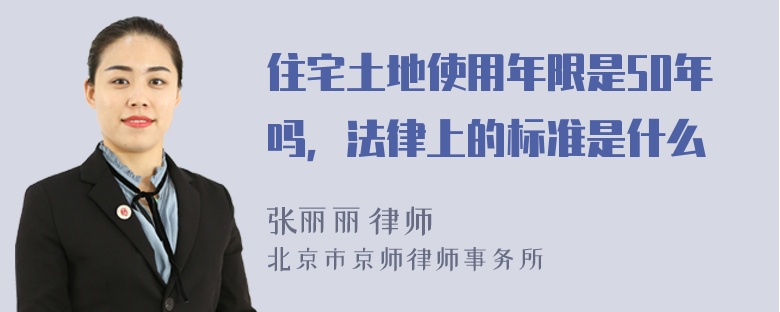 住宅土地使用年限是50年吗，法律上的标准是什么

张丽丽 律师
北京市京师律师事务所